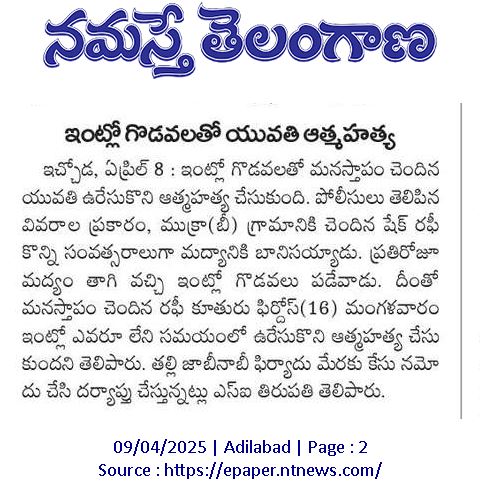 నమస్తే తెలంగాణ

ఇంట్లో గొడవలతో యువతి ఆత్మహత్య

ఇచ్చోడ, ఏప్రిల్ 8 : ఇంట్లో గొడవలతో మనస్తాపం చెందిన యువతి ఉరేసుకొని ఆత్మహత్య చేసుకుంది. పోలీసులు తెలిపిన వివరాల ప్రకారం, ముక్రా(బీ) గ్రామానికి చెందిన షేక్ రఫీ కొన్ని సంవత్సరాలుగా మద్యానికి బానిసయ్యాడు. ప్రతిరోజూ మద్యం తాగి వచ్చి ఇంట్లో గొడవలు పడేవాడు. దీంతో మనస్తాపం చెందిన రఫీ కూతురు ఫిర్దోస్(16) మంగళవారం ఇంట్లో ఎవరూ లేని సమయంలో ఉరేసుకొని ఆత్మహత్య చేసుకుందని తెలిపారు. తల్లి జాబీనాబీ ఫిర్యాదు మేరకు కేసు నమోదు చేసి దర్యాప్తు చేస్తున్నట్లు ఎస్ఐ తిరుపతి తెలిపారు.

09/04/2025 | Adilabad | Page : 2
Source : https://epaper.ntnews.com/